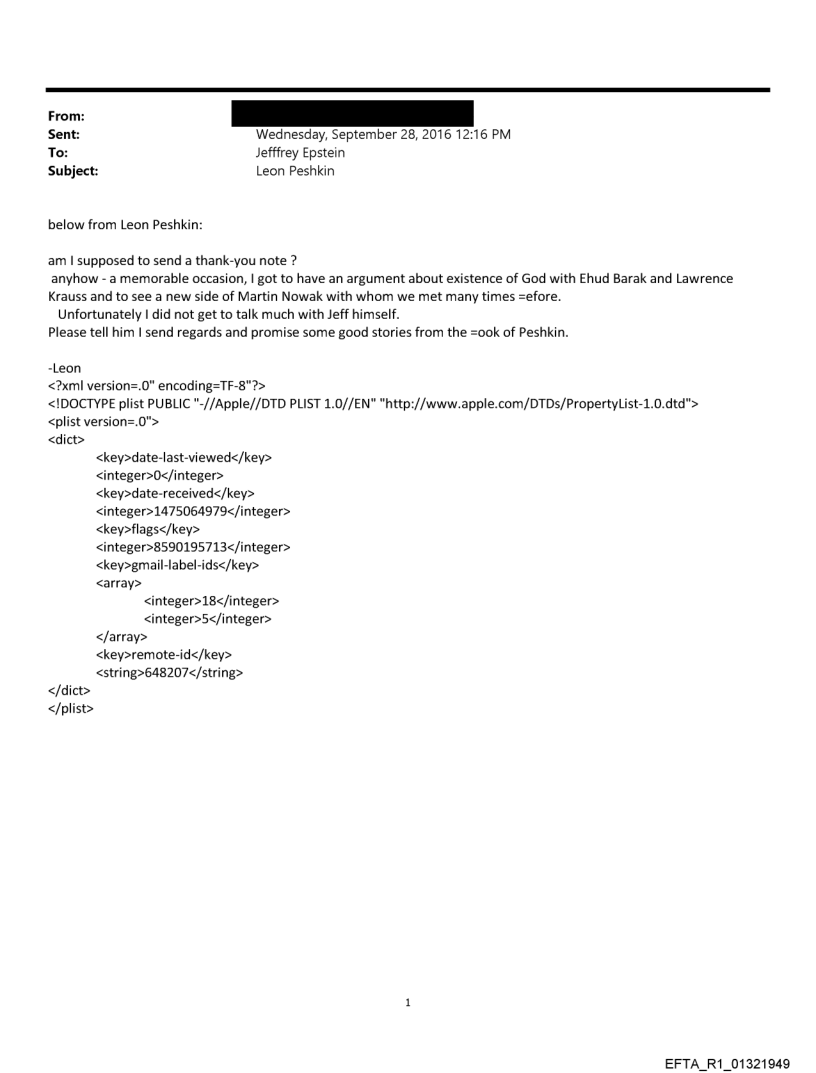 From:
Sent: Wednesday, September 28, 2016 12:16 PM
To: Jefffrey Epstein
Subject: Leon Peshkin

below from Leon Peshkin:

am I supposed to send a thank-you note ?
anyhow - a memorable occasion, I got to have an argument about existence of God with Ehud Barak and Lawrence Krauss and to see a new side of Martin Nowak with whom we met many times =efore.
Unfortunately I did not get to talk much with Jeff himself.
Please tell him I send regards and promise some good stories from the =ook of Peshkin.

-Leon
<?xml version=.0" encoding=TF-8"?>
<!DOCTYPE plist PUBLIC "-//Apple//DTD PLIST 1.0//EN" "http://www.apple.com/DTDs/PropertyList-1.0.dtd">
<plist version=.0">
<dict>
<key>date-last-viewed</key>
<integer>0</integer>
<key>date-received</key>
<integer>1475064979</integer>
<key>flags</key>
<integer>8590195713</integer>
<key>gmail-label-ids</key>
<array>
<integer>18</integer>
<integer>5</integer>
</array>
<key>remote-id</key>
<string>648207</string>
</dict>
</plist>

1

EFTA_R1_01321949